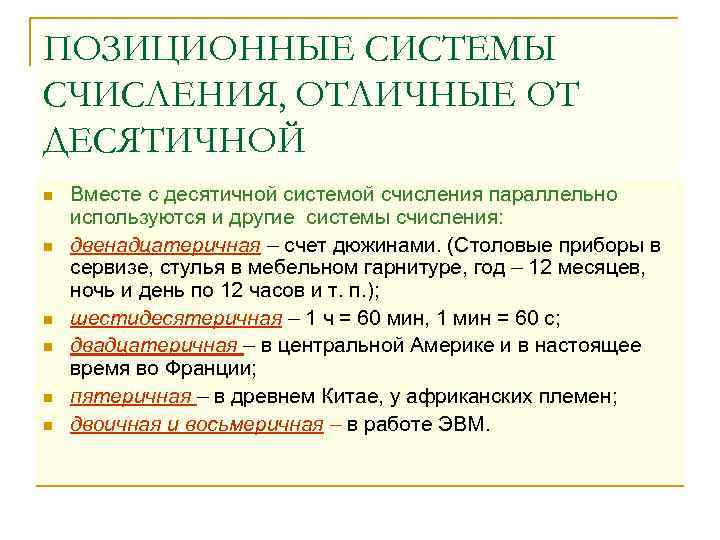 ПОЗИЦИОННЫЕ СИСТЕМЫ СЧИСЛЕНИЯ, ОТЛИЧНЫЕ ОТ ДЕСЯТИЧНОЙ

Вместе с десятичной системой счисления параллельно используются и другие системы счисления:

двенадцатеричная – счет дюжинами. (Столовые приборы в сервизе, стулья в мебельном гарнитуре, год – 12 месяцев, ночь и день по 12 часов и т. п.);

шестидесятеричная – 1 ч = 60 мин, 1 мин = 60 с;

двадцатеричная – в центральной Америке и в настоящее время во Франции;

пятеричная – в древнем Китае, у африканских племен;

двоичная и восьмеричная – в работе ЭВМ.